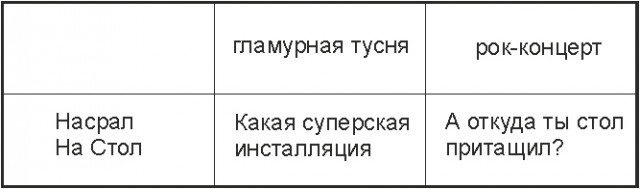 | | гламурная тусня | рок-концерт |
|---|---|---|
| Насрал На Стол | Какая суперская инсталляция | А откуда ты стол притащил? |